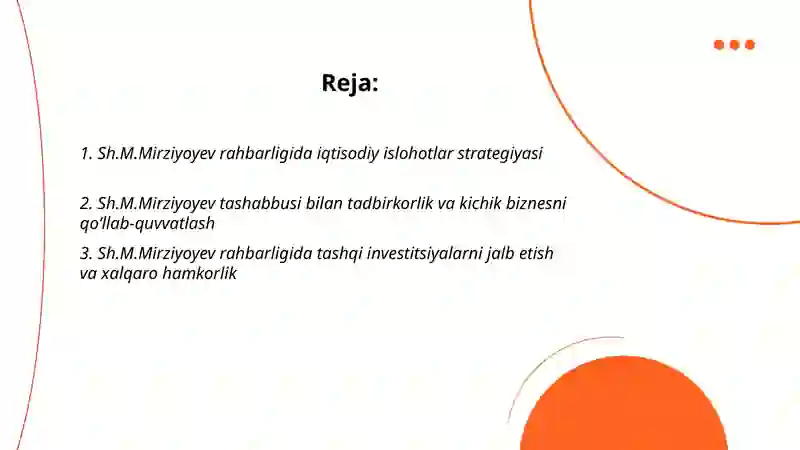 Reja:

1. Sh.M.Mirziyoyev rahbarligida iqtisodiy islohotlar strategiyasi

2. Sh.M.Mirziyoyev tashabbusi bilan tadbirkorlik va kichik biznesni qo'llab-quvvatlash

3. Sh.M.Mirziyoyev rahbarligida tashqi investitsiyalarni jalb etish va xalqaro hamkorlik